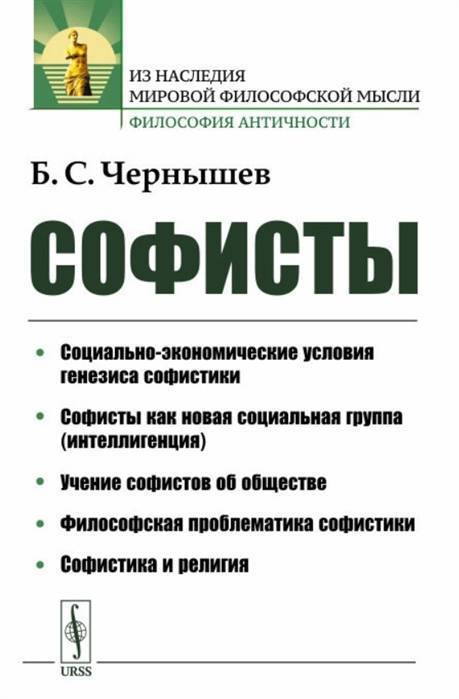 ИЗ НАСЛЕДИЯ
МИРОВОЙ ФИЛОСОФСКОЙ МЫСЛИ
ФИЛОСОФИЯ АНТИЧНОСТИ

Б. С. Чернышев

СОФИСТЫ

• Социально-экономические условия генезиса софистики

• Софисты как новая социальная группа (интеллигенция)

• Учение софистов об обществе

• Философская проблематика софистики

• Софистика и религия

URSS